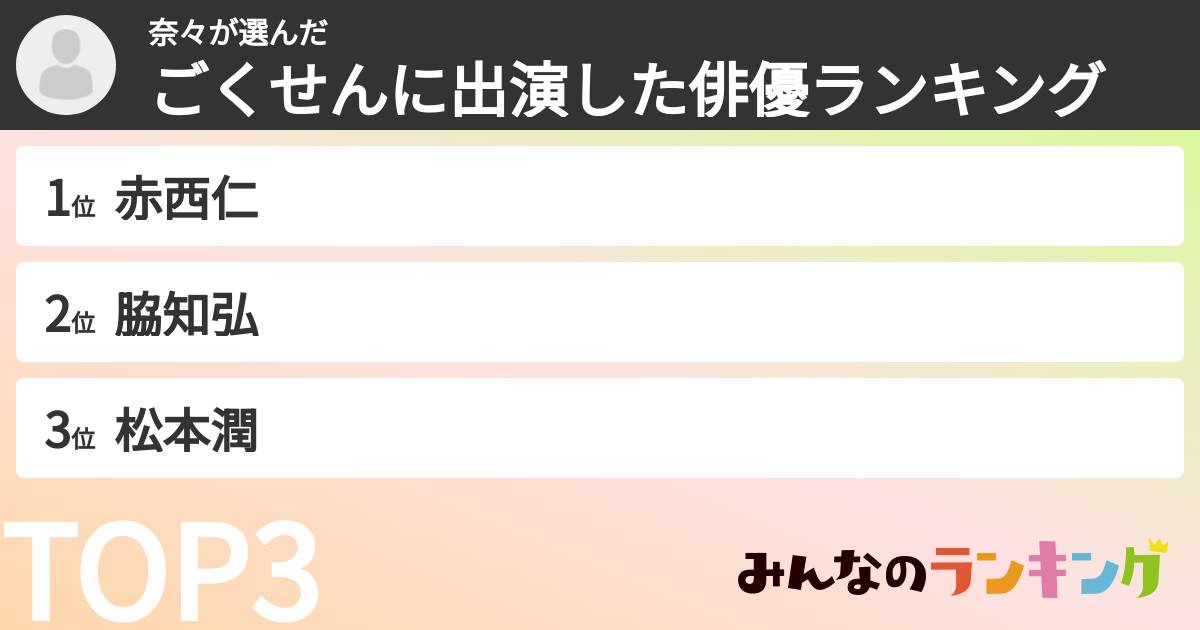 奈々が選んだ
ごくせんに出演した俳優ランキング

1位 赤西仁

2位 脇知弘

3位 松本潤

TOP3

みんなのランキング